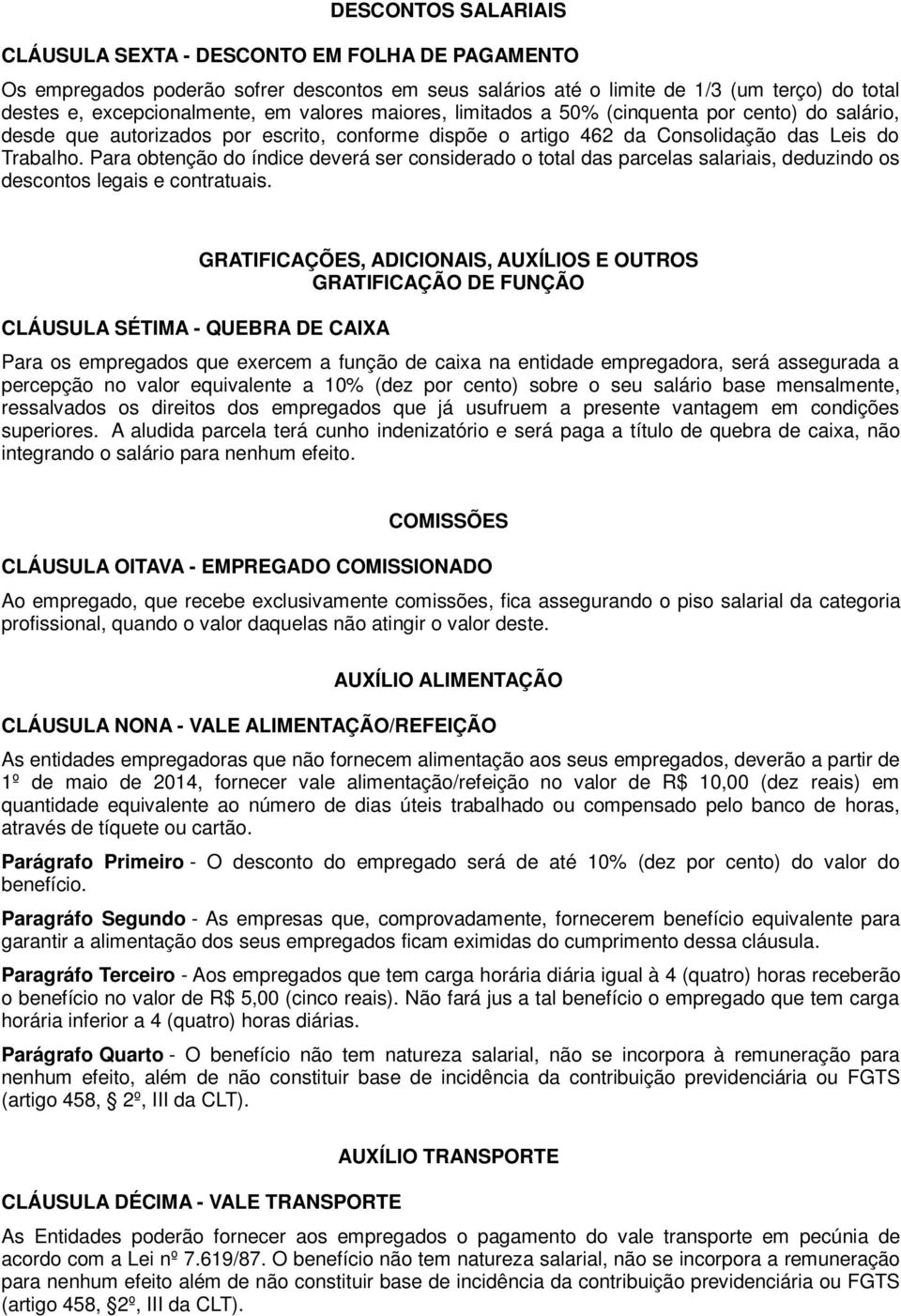 DESCONTOS SALARIAIS

CLÁUSULA SEXTA - DESCONTO EM FOLHA DE PAGAMENTO

Os empregados poderão sofrer descontos em seus salários até o limite de 1/3 (um terço) do total destes e, excepcionalmente, em valores maiores, limitados a 50% (cinquenta por cento) do salário, desde que autorizados por escrito, conforme dispõe o artigo 462 da Consolidação das Leis do Trabalho. Para obtenção do índice deverá ser considerado o total das parcelas salariais, deduzindo os descontos legais e contratuais.

GRATIFICAÇÕES, ADICIONAIS, AUXÍLIOS E OUTROS
GRATIFICAÇÃO DE FUNÇÃO

CLÁUSULA SÉTIMA - QUEBRA DE CAIXA

Para os empregados que exercem a função de caixa na entidade empregadora, será assegurada a percepção no valor equivalente a 10% (dez por cento) sobre o seu salário base mensalmente, ressalvados os direitos dos empregados que já usufruem a presente vantagem em condições superiores. A aludida parcela terá cunho indenizatório e será paga a título de quebra de caixa, não integrando o salário para nenhum efeito.

COMISSÕES

CLÁUSULA OITAVA - EMPREGADO COMISSIONADO

Ao empregado, que recebe exclusivamente comissões, fica assegurando o piso salarial da categoria profissional, quando o valor daquelas não atingir o valor deste.

AUXÍLIO ALIMENTAÇÃO

CLÁUSULA NONA - VALE ALIMENTAÇÃO/REFEIÇÃO

As entidades empregadoras que não fornecem alimentação aos seus empregados, deverão a partir de 1º de maio de 2014, fornecer vale alimentação/refeição no valor de R$ 10,00 (dez reais) em quantidade equivalente ao número de dias úteis trabalhado ou compensado pelo banco de horas, através de tíquete ou cartão.

Parágrafo Primeiro - O desconto do empregado será de até 10% (dez por cento) do valor do benefício.

Paragráfo Segundo - As empresas que, comprovadamente, fornecerem benefício equivalente para garantir a alimentação dos seus empregados ficam eximidas do cumprimento dessa cláusula.

Paragráfo Terceiro - Aos empregados que tem carga horária diária igual à 4 (quatro) horas receberão o benefício no valor de R$ 5,00 (cinco reais). Não fará jus a tal benefício o empregado que tem carga horária inferior a 4 (quatro) horas diárias.

Parágrafo Quarto - O benefício não tem natureza salarial, não se incorpora à remuneração para nenhum efeito, além de não constituir base de incidência da contribuição previdenciária ou FGTS (artigo 458, § 2º, III da CLT).

AUXÍLIO TRANSPORTE

CLÁUSULA DÉCIMA - VALE TRANSPORTE

As Entidades poderão fornecer aos empregados o pagamento do vale transporte em pecúnia de acordo com a Lei nº 7.619/87. O benefício não tem natureza salarial, não se incorpora a remuneração para nenhum efeito além de não constituir base de incidência da contribuição previdenciária ou FGTS (artigo 458, §2º, III da CLT).